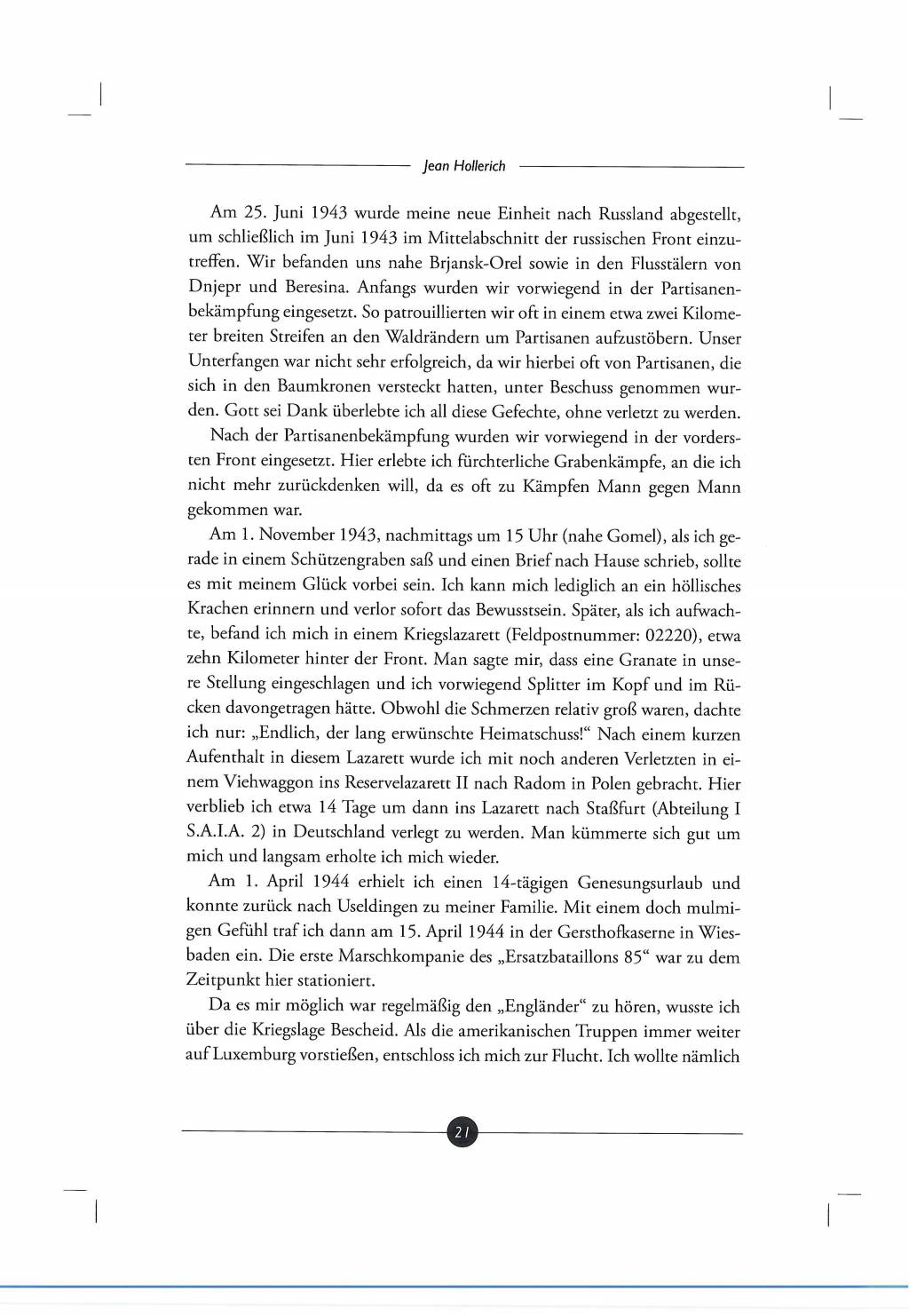 Jean Hollerich

Am 25. Juni 1943 wurde meine neue Einheit nach Russland abgestellt, um schließlich im Juni 1943 im Mittelabschnitt der russischen Front einzutreffen. Wir befanden uns nahe Brjansk-Orel sowie in den Flusstälern von Dnjepr und Beresina. Anfangs wurden wir vorwiegend in der Partisanenbekämpfung eingesetzt. So patrouillierten wir oft in einem etwa zwei Kilometer breiten Streifen an den Waldrändern um Partisanen aufzustöbern. Unser Unterfangen war nicht sehr erfolgreich, da wir hierbei oft von Partisanen, die sich in den Baumkronen versteckt hatten, unter Beschuss genommen wurden. Gott sei Dank überlebte ich all diese Gefechte, ohne verletzt zu werden.

Nach der Partisanenbekämpfung wurden wir vorwiegend in der vordersten Front eingesetzt. Hier erlebte ich fürchterliche Grabenkämpfe, an die ich nicht mehr zurückdenken will, da es oft zu Kämpfen Mann gegen Mann gekommen war.

Am 1. November 1943, nachmittags um 15 Uhr (nahe Gomel), als ich gerade in einem Schützengraben saß und einen Brief nach Hause schrieb, sollte es mit meinem Glück vorbei sein. Ich kann mich lediglich an ein höllisches Krachen erinnern und verlor sofort das Bewusstsein. Später, als ich aufwachte, befand ich mich in einem Kriegslazarett (Feldpostnummer: 02220), etwa zehn Kilometer hinter der Front. Man sagte mir, dass eine Granate in unsere Stellung eingeschlagen und ich vorwiegend Splitter im Kopf und im Rücken davongetragen hätte. Obwohl die Schmerzen relativ groß waren, dachte ich nur: „Endlich, der lang erwünschte Heimatschuss!“ Nach einem kurzen Aufenthalt in diesem Lazarett wurde ich mit noch anderen Verletzten in einem Viehwaggon ins Reservelazarett II nach Radom in Polen gebracht. Hier verblieb ich etwa 14 Tage um dann ins Lazarett nach Staßfurt (Abteilung I S.A.I.A. 2) in Deutschland verlegt zu werden. Man kümmerte sich gut um mich und langsam erholte ich mich wieder.

Am 1. April 1944 erhielt ich einen 14-tägigen Genesungsurlaub und konnte zurück nach Useldingen zu meiner Familie. Mit einem doch mulmigen Gefühl traf ich dann am 15. April 1944 in der Gersthofkaserne in Wiesbaden ein. Die erste Marschkompanie des „Ersatzbataillons 85“ war zu dem Zeitpunkt hier stationiert.

Da es mir möglich war regelmäßig den „Engländer“ zu hören, wusste ich über die Kriegslage Bescheid. Als die amerikanischen Truppen immer weiter auf Luxemburg vorstießen, entschloss ich mich zur Flucht. Ich wollte nämlich

21